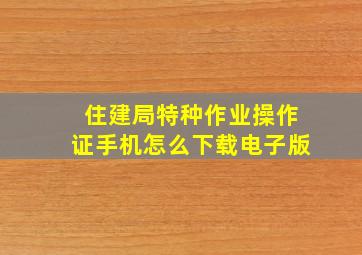 住建局特种作业操作证手机怎么下载电子版